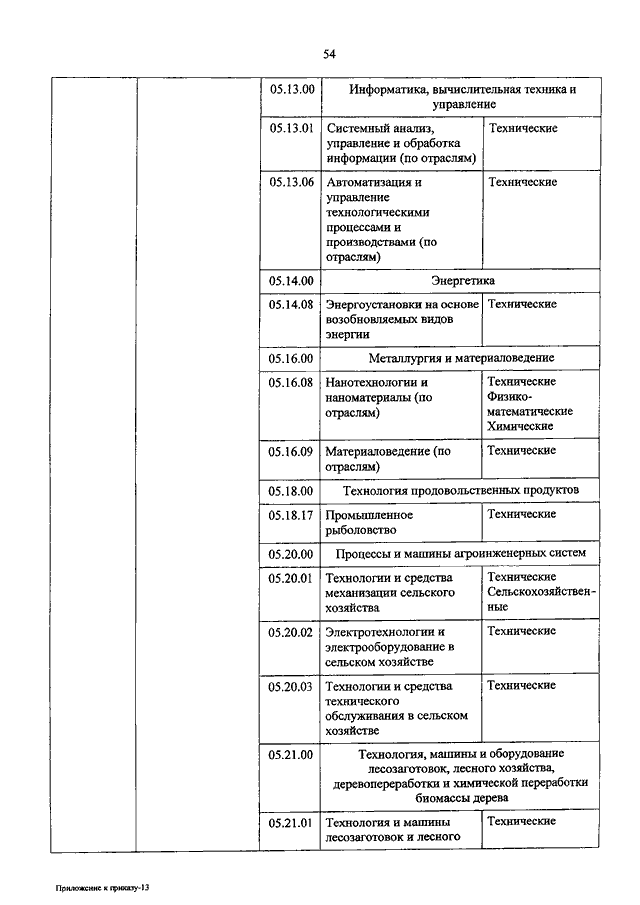 54

| | | | | |
|---|---|---|---|---|
| | | 05.13.00 | Информатика, вычислительная техника и управление | |
| | | 05.13.01 | Системный анализ, управление и обработка информации (по отраслям) | Технические |
| | | 05.13.06 | Автоматизация и управление технологическими процессами и производствами (по отраслям) | Технические |
| | | 05.14.00 | Энергетика | |
| | | 05.14.08 | Энергоустановки на основе возобновляемых видов энергии | Технические |
| | | 05.16.00 | Металлургия и материаловедение | |
| | | 05.16.08 | Нанотехнологии и наноматериалы (по отраслям) | Технические Физико-математические Химические |
| | | 05.16.09 | Материаловедение (по отраслям) | Технические |
| | | 05.18.00 | Технология продовольственных продуктов | |
| | | 05.18.17 | Промышленное рыболовство | Технические |
| | | 05.20.00 | Процессы и машины агроинженерных систем | |
| | | 05.20.01 | Технологии и средства механизации сельского хозяйства | Технические Сельскохозяйственные |
| | | 05.20.02 | Электротехнологии и электрооборудование в сельском хозяйстве | Технические |
| | | 05.20.03 | Технологии и средства технического обслуживания в сельском хозяйстве | Технические |
| | | 05.21.00 | Технология, машины и оборудование лесозаготовок, лесного хозяйства, деревопереработки и химической переработки биомассы дерева | |
| | | 05.21.01 | Технология и машины лесозаготовок и лесного | Технические |

Приложение к приказу-13